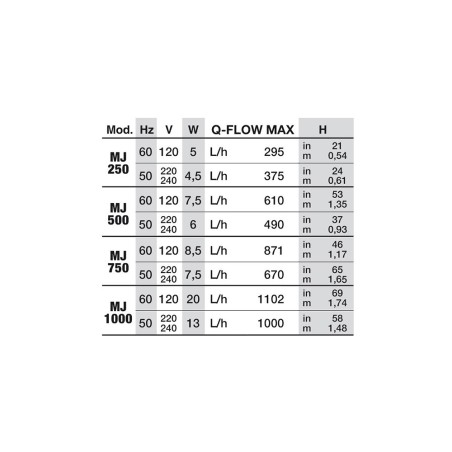 | Mod. | Hz | V | W | Q-FLOW MAX | | H | |
|---|---|---|---|---|---|---|---|
| MJ 250 | 60 | 120 | 5 | L/h | 295 | in m | 21 0,54 |
| | 50 | 220 240 | 4,5 | L/h | 375 | in m | 24 0,61 |
| MJ 500 | 60 | 120 | 7,5 | L/h | 610 | in m | 53 1,35 |
| | 50 | 220 240 | 6 | L/h | 490 | in m | 37 0,93 |
| MJ 750 | 60 | 120 | 8,5 | L/h | 871 | in m | 46 1,17 |
| | 50 | 220 240 | 7,5 | L/h | 670 | in m | 65 1,65 |
| MJ 1000 | 60 | 120 | 20 | L/h | 1102 | in m | 69 1,74 |
| | 50 | 220 240 | 13 | L/h | 1000 | in m | 58 1,48 |